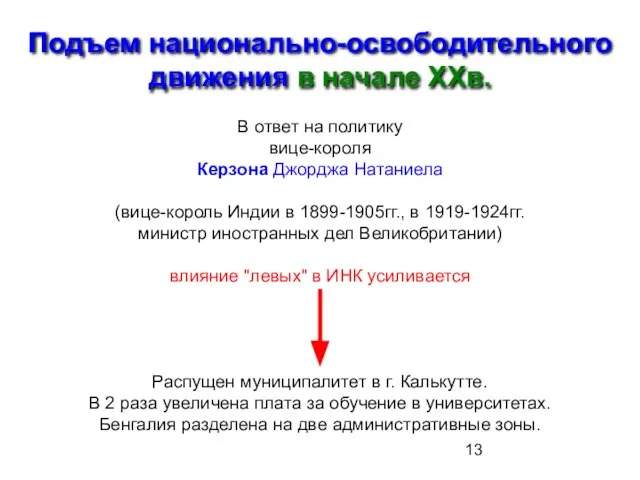 Подъем национально-освободительного движения в начале XXв.

В ответ на политику вице-короля Керзона Джорджа Натаниела

(вице-король Индии в 1899-1905гг., в 1919-1924гг. министр иностранных дел Великобритании)

влияние "левых" в ИНК усиливается

Распущен муниципалитет в г. Калькутте.
В 2 раза увеличена плата за обучение в университетах.
Бенгалия разделена на две административные зоны.

13